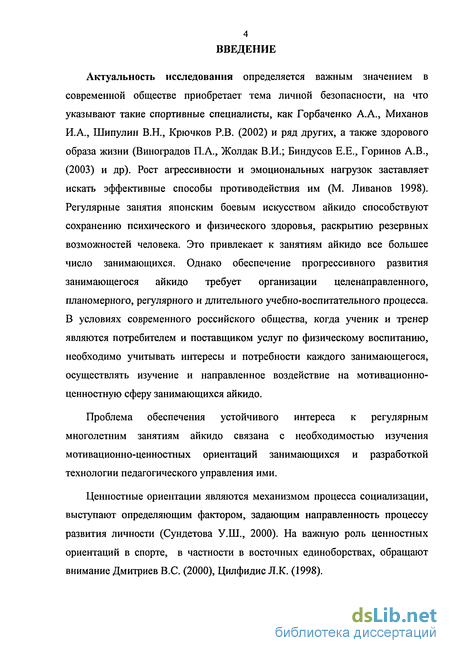 4

ВВЕДЕНИЕ

Актуальность исследования определяется важным значением в современной обществе приобретает тема личной безопасности, на что указывают такие спортивные специалисты, как Горбаченко А.А., Миханов И.А., Шипулин В.Н., Крючков Р.В. (2002) и ряд других, а также здорового образа жизни (Виноградов П.А., Жолдак В.И.; Биндусов Е.Е., Горинов А.В., (2003) и др). Рост агрессивности и эмоциональных нагрузок заставляет искать эффективные способы противодействия им (М. Ливанов 1998). Регулярные занятия японским боевым искусством айкидо способствуют сохранению психического и физического здоровья, раскрытию резервных возможностей человека. Это привлекает к занятиям айкидо все большее число занимающихся. Однако обеспечение прогрессивного развития занимающегося айкидо требует организации целенаправленного, планомерного, регулярного и длительного учебно-воспитательного процесса. В условиях современного российского общества, когда ученик и тренер являются потребителем и поставщиком услуг по физическому воспитанию, необходимо учитывать интересы и потребности каждого занимающегося, осуществлять изучение и направленное воздействие на мотивационно-ценностную сферу занимающихся айкидо.

Проблема обеспечения устойчивого интереса к регулярным многолетним занятиям айкидо связана с необходимостью изучения мотивационно-ценностных ориентаций занимающихся и разработкой технологии педагогического управления ими.

Ценностные ориентации являются механизмом процесса социализации, выступают определяющим фактором, задающим направленность процессу развития личности (Сундетова У.Ш., 2000). На важную роль ценностных ориентаций в спорте, в частности в восточных единоборствах, обращают внимание Дмитриев В.С. (2000), Цилфидис Л.К. (1998).

dsLib.net
библиотека диссертаций